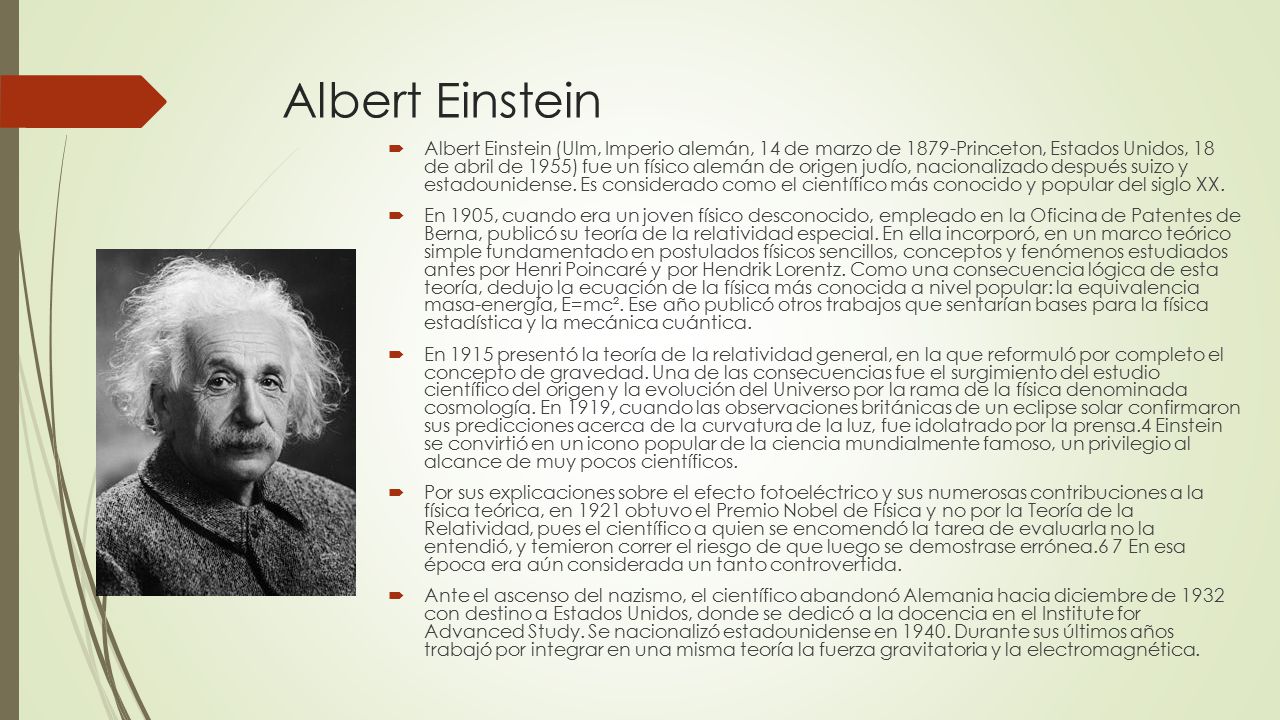 Albert Einstein

Albert Einstein (Ulm, Imperio alemán, 14 de marzo de 1879-Princeton, Estados Unidos, 18 de abril de 1955) fue un físico alemán de origen judío, nacionalizado después suizo y estadounidense. Es considerado como el científico más conocido y popular del siglo XX.

En 1905, cuando era un joven físico desconocido, empleado en la Oficina de Patentes de Berna, publicó su teoría de la relatividad especial. En ella incorporó, en un marco teórico simple fundamentado en postulados físicos sencillos, conceptos y fenómenos estudiados antes por Henri Poincaré y por Hendrik Lorentz. Como una consecuencia lógica de esta teoría, dedujo la ecuación de la física más conocida a nivel popular: la equivalencia masa-energía, E=mc². Ese año publicó otros trabajos que sentarían bases para la física estadística y la mecánica cuántica.

En 1915 presentó la teoría de la relatividad general, en la que reformuló por completo el concepto de gravedad. Una de las consecuencias fue el surgimiento del estudio científico del origen y la evolución del Universo por la rama de la física denominada cosmología. En 1919, cuando las observaciones británicas de un eclipse solar confirmaron sus predicciones acerca de la curvatura de la luz, fue idolatrado por la prensa.4 Einstein se convirtió en un icono popular de la ciencia mundialmente famoso, un privilegio al alcance de muy pocos científicos.

Por sus explicaciones sobre el efecto fotoeléctrico y sus numerosas contribuciones a la física teórica, en 1921 obtuvo el Premio Nobel de Física y no por la Teoría de la Relatividad, pues el científico a quien se encomendó la tarea de evaluarla no la entendió, y temieron correr el riesgo de que luego se demostrase errónea.6 7 En esa época era aún considerada un tanto controvertida.

Ante el ascenso del nazismo, el científico abandonó Alemania hacia diciembre de 1932 con destino a Estados Unidos, donde se dedicó a la docencia en el Institute for Advanced Study. Se nacionalizó estadounidense en 1940. Durante sus últimos años trabajó por integrar en una misma teoría la fuerza gravitatoria y la electromagnética.